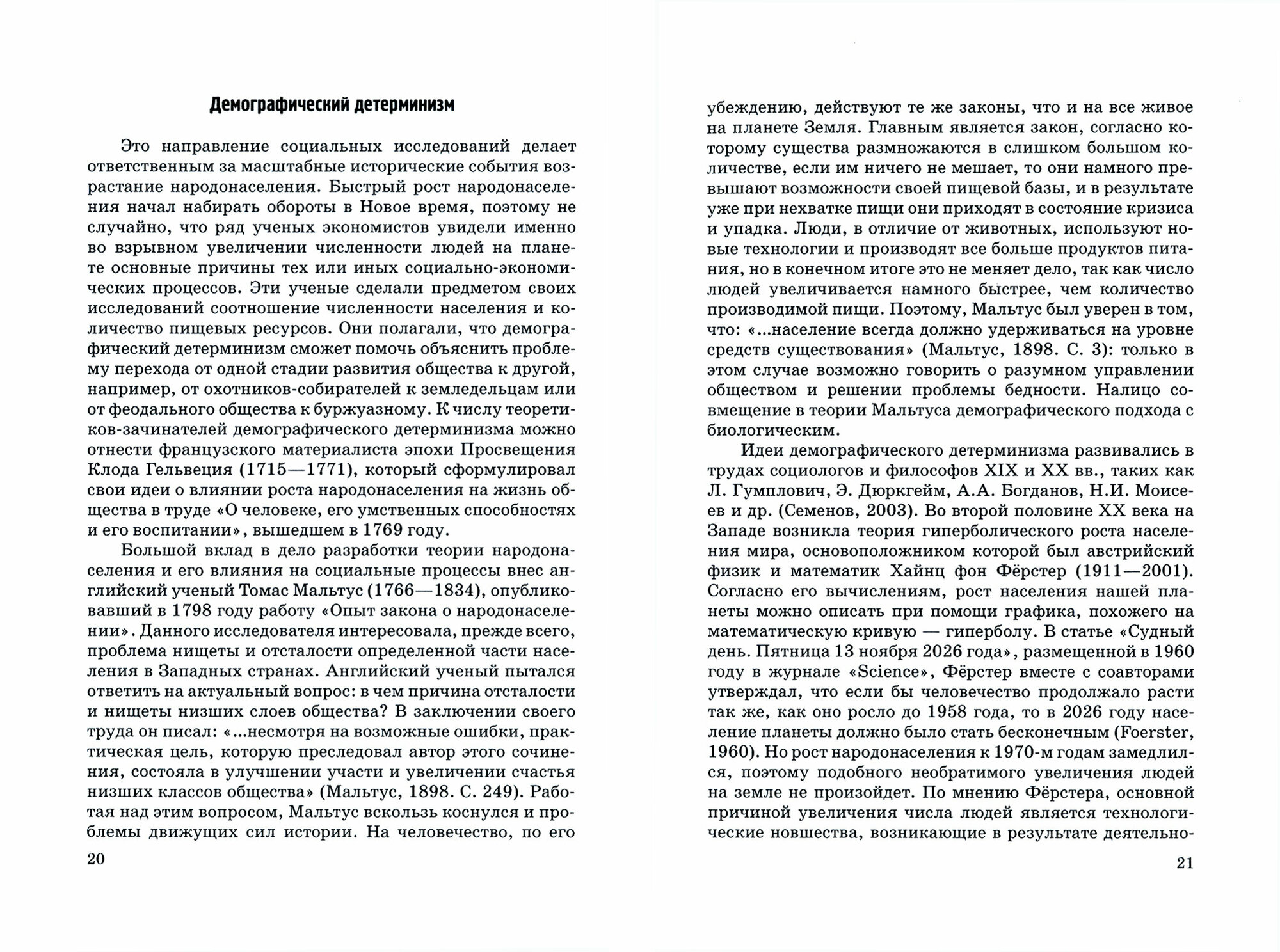 Демографический детерминизм

Это направление социальных исследований делает ответственным за масштабные исторические события возрастание народонаселения. Быстрый рост народонаселения начал набирать обороты в Новое время, поэтому не случайно, что ряд ученых экономистов увидели именно во взрывном увеличении численности людей на планете основные причины тех или иных социально-экономических процессов. Эти ученые сделали предметом своих исследований соотношение численности населения и количество пищевых ресурсов. Они полагали, что демографический детерминизм сможет помочь объяснить проблему перехода от одной стадии развития общества к другой, например, от охотников-собирателей к земледельцам или от феодального общества к буржуазному. К числу теоретиков-зачинателей демографического детерминизма можно отнести французского материалиста эпохи Просвещения Клода Гельвеция (1715—1771), который сформулировал свои идеи о влиянии роста народонаселения на жизнь общества в труде «О человеке, его умственных способностях и его воспитании», вышедшем в 1769 году.

Большой вклад в дело разработки теории народонаселения и его влияния на социальные процессы внес английский ученый Томас Мальтус (1766—1834), опубликовавший в 1798 году работу «Опыт закона о народонаселении». Данного исследователя интересовала, прежде всего, проблема нищеты и отсталости определенной части населения в Западных странах. Английский ученый пытался ответить на актуальный вопрос: в чем причина отсталости и нищеты низших слоев общества? В заключении своего труда он писал: «...несмотря на возможные ошибки, практическая цель, которую преследовал автор этого сочинения, состояла в улучшении участи и увеличении счастья низших классов общества» (Мальтус, 1898. С. 249). Работая над этим вопросом, Мальтус вскользь коснулся и проблемы движущих сил истории. На человечество, по его

20

убеждению, действуют те же законы, что и на все живое на планете Земля. Главным является закон, согласно которому существа размножаются в слишком большом количестве, если им ничего не мешает, то они намного превышают возможности своей пищевой базы, и в результате уже при нехватке пищи они приходят в состояние кризиса и упадка. Люди, в отличие от животных, используют новые технологии и производят все больше продуктов питания, но в конечном итоге это не меняет дело, так как число людей увеличивается намного быстрее, чем количество производимой пищи. Поэтому, Мальтус был уверен в том, что: «...население всегда должно удерживаться на уровне средств существования» (Мальтус, 1898. С. 3): только в этом случае возможно говорить о разумном управлении обществом и решении проблемы бедности. Налицо совмещение в теории Мальтуса демографического подхода с биологическим.

Идеи демографического детерминизма развивались в трудах социологов и философов XIX и XX вв., таких как Л. Гумплович, Э. Дюркгейм, А.А. Богданов, Н.И. Моисеев и др. (Семенов, 2003). Во второй половине XX века на Западе возникла теория гиперболического роста населения мира, основоположником которой был австрийский физик и математик Хайнц фон Фёрстер (1911—2001). Согласно его вычислениям, рост населения нашей планеты можно описать при помощи графика, похожего на математическую кривую — гиперболу. В статье «Судный день. Пятница 13 ноября 2026 года», размещенной в 1960 году в журнале «Science», Фёрстер вместе с соавторами утверждал, что если бы человечество продолжало расти так же, как оно росло до 1958 года, то в 2026 году население планеты должно было стать бесконечным (Foerster, 1960). Но рост народонаселения к 1970-м годам замедлился, поэтому подобного необратимого увеличения людей на земле не произойдет. По мнению Фёрстера, основной причиной увеличения числа людей является технологические новшества, возникающие в результате деятельно-

21